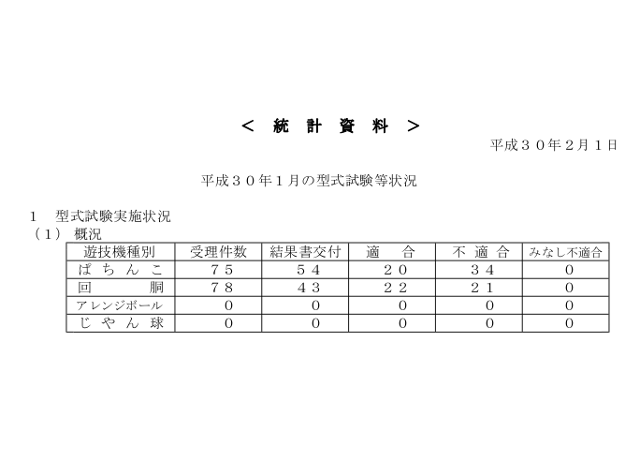 ＜ 統 計 資 料 ＞

平成３０年２月１日

平成３０年１月の型式試験等状況

１ 型式試験実施状況
（１） 概況

| 遊技機種別 | 受理件数 | 結果書交付 | 適　合 | 不 適 合 | みなし不適合 |
|---|---|---|---|---|---|
| ぱ ち ん こ | ７５ | ５４ | ２０ | ３４ | ０ |
| 回　　胴 | ７８ | ４３ | ２２ | ２１ | ０ |
| アレンジボール | ０ | ０ | ０ | ０ | ０ |
| じ や ん 球 | ０ | ０ | ０ | ０ | ０ |